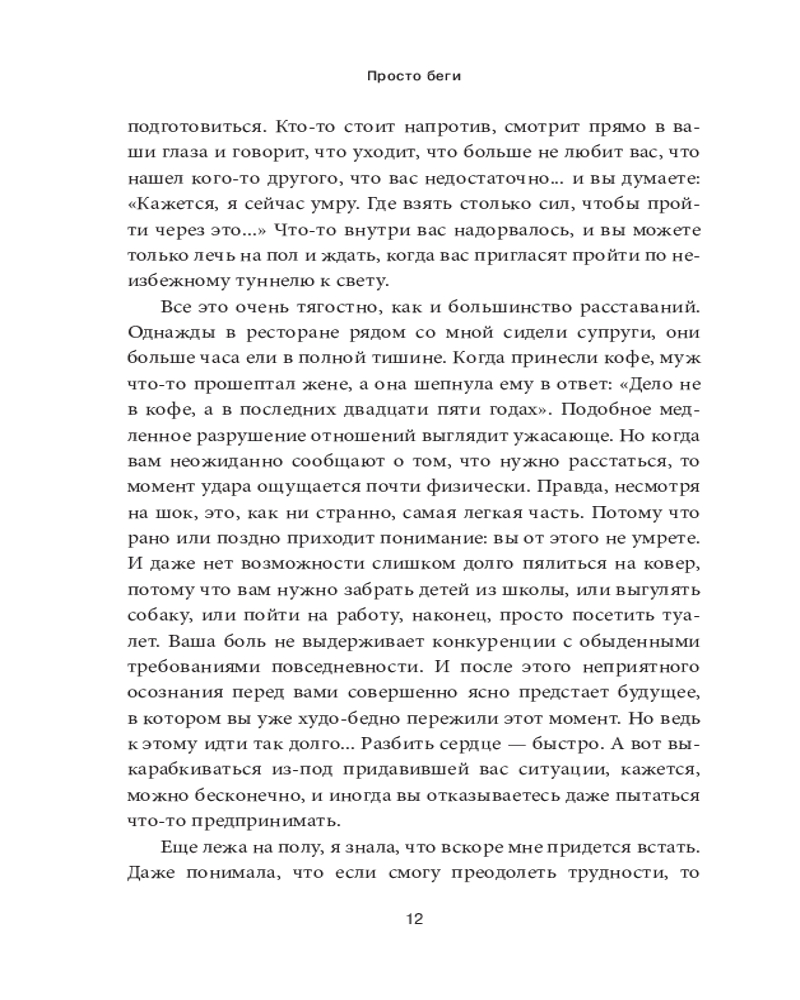 Просто беги

подготовиться. Кто-то стоит напротив, смотрит прямо в ваши глаза и говорит, что уходит, что больше не любит вас, что нашел кого-то другого, что вас недостаточно... и вы думаете: «Кажется, я сейчас умру. Где взять столько сил, чтобы пройти через это...» Что-то внутри вас надорвалось, и вы можете только лечь на пол и ждать, когда вас пригласят пройти по неизбежному туннелю к свету.

Все это очень тягостно, как и большинство расставаний. Однажды в ресторане рядом со мной сидели супруги, они больше часа ели в полной тишине. Когда принесли кофе, муж что-то прошептал жене, а она шепнула ему в ответ: «Дело не в кофе, а в последних двадцати пяти годах». Подобное медленное разрушение отношений выглядит ужасающе. Но когда вам неожиданно сообщают о том, что нужно расстаться, то момент удара ощущается почти физически. Правда, несмотря на шок, это, как ни странно, самая легкая часть. Потому что рано или поздно приходит понимание: вы от этого не умрете. И даже нет возможности слишком долго пялиться на ковер, потому что вам нужно забрать детей из школы, или выгулять собаку, или пойти на работу, наконец, просто посетить туалет. Ваша боль не выдерживает конкуренции с обыденными требованиями повседневности. И после этого неприятного осознания перед вами совершенно ясно предстает будущее, в котором вы уже худо-бедно пережили этот момент. Но ведь к этому идти так долго... Разбить сердце — быстро. А вот выкарабкиваться из-под придавившей вас ситуации, кажется, можно бесконечно, и иногда вы отказываетесь даже пытаться что-то предпринимать.

Еще лежа на полу, я знала, что вскоре мне придется встать. Даже понимала, что если смогу преодолеть трудности, то

12